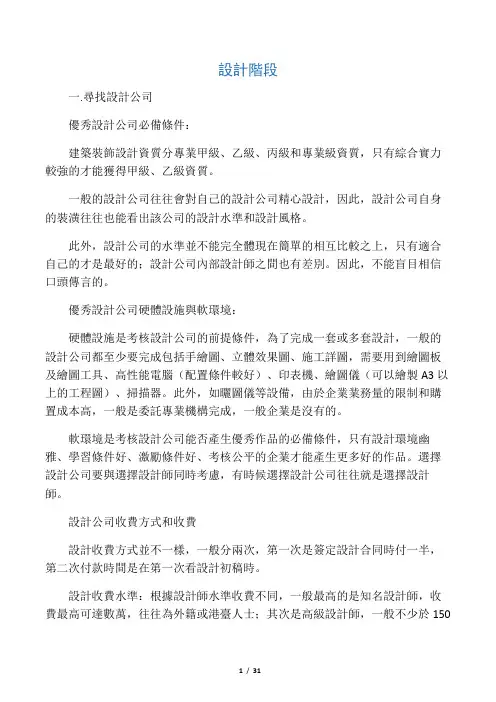 設計階段

一.尋找設計公司

優秀設計公司必備條件：

建築裝飾設計資質分專業甲級、乙級、丙級和專業級資質，只有綜合實力較強的才能獲得甲級、乙級資質。

一般的設計公司往往會對自己的設計公司精心設計，因此，設計公司自身的裝潢往往也能看出該公司的設計水準和設計風格。

此外，設計公司的水準並不能完全體現在簡單的相互比較之上，只有適合自己的才是最好的；設計公司內部設計師之間也有差別。因此，不能盲目相信口頭傳言的。

優秀設計公司硬體設施與軟環境：

硬體設施是考核設計公司的前提條件，為了完成一套或多套設計，一般的設計公司都至少要完成包括手繪圖、立體效果圖、施工詳圖，需要用到繪圖板及繪圖工具、高性能電腦（配置條件較好）、印表機、繪圖儀（可以繪製 A3 以上的工程圖）、掃描器。此外，如曬圖儀等設備，由於企業業務量的限制和購置成本高，一般是委託專業機構完成，一般企業是沒有的。

軟環境是考核設計公司能否產生優秀作品的必備條件，只有設計環境幽雅、學習條件好、激勵條件好、考核公平的企業才能產生更多好的作品。選擇設計公司要與選擇設計師同時考慮，有時候選擇設計公司往往就是選擇設計師。

設計公司收費方式和收費

設計收費方式並不一樣，一般分兩次，第一次是簽定設計合同時付一半，第二次付款時間是在第一次看設計初稿時。

設計收費水準：根據設計師水準收費不同，一般最高的是知名設計師，收費最高可達數萬，往往為外籍或港臺人士；其次是高級設計師，一般不少於 150

1 / 31